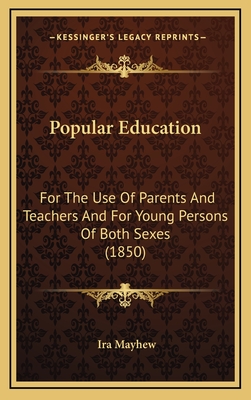 —KESSINGER'S LEGACY REPRINTS—

Popular Education

For The Use Of Parents And Teachers And For Young Persons Of Both Sexes (1850)

Ira Mayhew